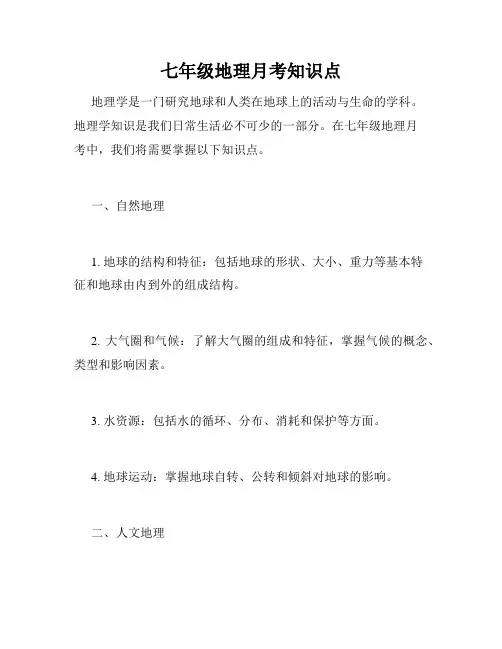 七年级地理月考知识点

地理学是一门研究地球和人类在地球上的活动与生命的学科。地理学知识是我们日常生活必不可少的一部分。在七年级地理月考中，我们将需要掌握以下知识点。

一、自然地理

1. 地球的结构和特征：包括地球的形状、大小、重力等基本特征和地球由内到外的组成结构。

2. 大气圈和气候：了解大气圈的组成和特征，掌握气候的概念、类型和影响因素。

3. 水资源：包括水的循环、分布、消耗和保护等方面。

4. 地球运动：掌握地球自转、公转和倾斜对地球的影响。

二、人文地理